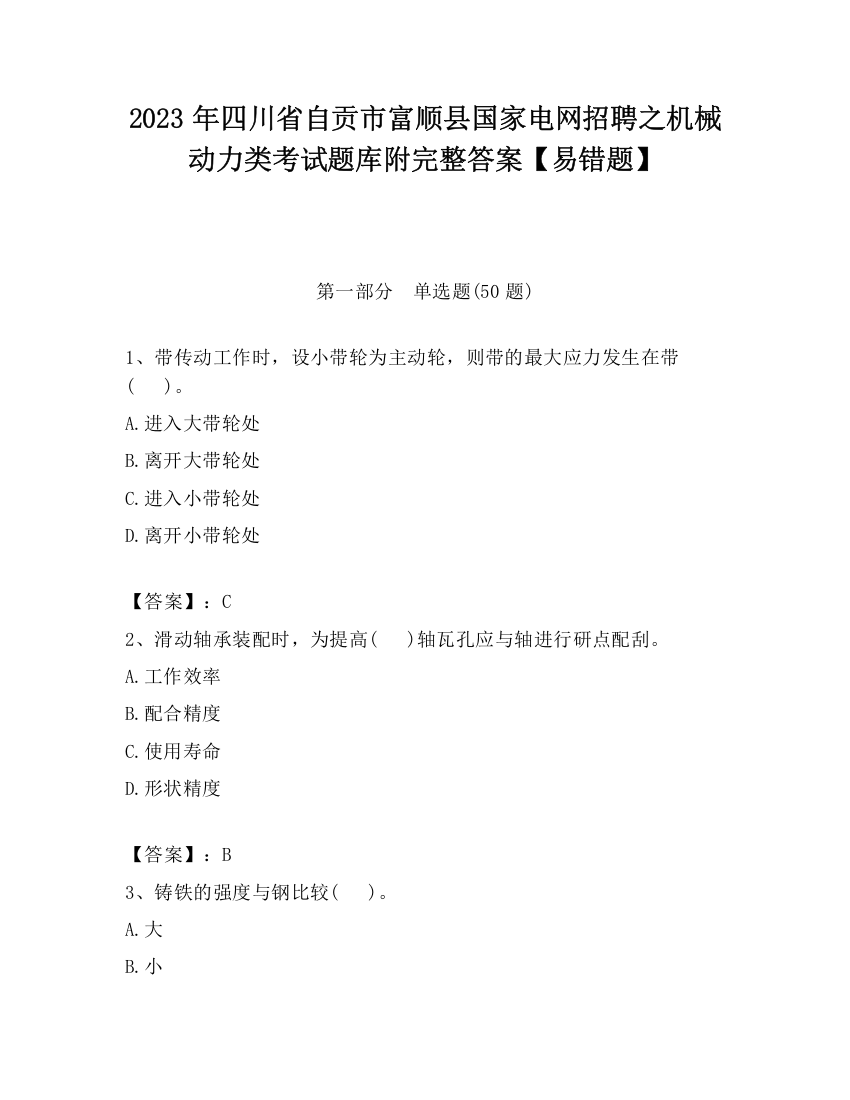 2023 年四川省自贡市富顺县国家电网招聘之机械动力类考试题库附完整答案【易错题】

第一部分　单选题(50 题)

1、带传动工作时，设小带轮为主动轮，则带的最大应力发生在带(　　)。

A.进入大带轮处

B.离开大带轮处

C.进入小带轮处

D.离开小带轮处

【答案】：C

2、滑动轴承装配时，为提高(　　)轴瓦孔应与轴进行研点配刮。

A.工作效率

B.配合精度

C.使用寿命

D.形状精度

【答案】：B

3、铸铁的强度与钢比较(　　)。

A.大

B.小